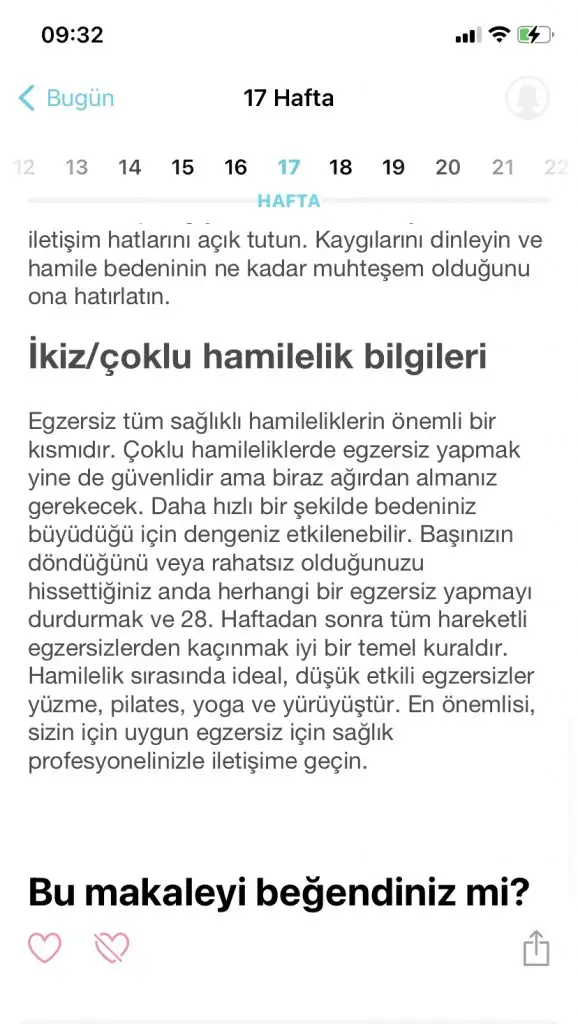 09:32

Bugün

17 Hafta

12 13 14 15 16 17 18 19 20 21 22

HAFTA

iletişim hatlarını açık tutun. Kaygılarını dinleyin ve hamile bedeninin ne kadar muhteşem olduğunu ona hatırlatın.

İkiz/çoklu hamilelik bilgileri

Egzersiz tüm sağlıklı hamileliklerin önemli bir kısmıdır. Çoklu hamileliklerde egzersiz yapmak yine de güvenlidir ama biraz ağırdan almanız gerekecek. Daha hızlı bir şekilde bedeniniz büyüdüğü için dengeniz etkilenebilir. Başınızın döndüğünü veya rahatsız olduğunuzu hissettiğiniz anda herhangi bir egzersiz yapmayı durdurmak ve 28. Haftadan sonra tüm hareketli egzersizlerden kaçınmak iyi bir temel kuraldır. Hamilelik sırasında ideal, düşük etkili egzersizler yüzme, pilates, yoga ve yürüyüştür. En önemlisi, sizin için uygun egzersiz için sağlık profesyonelinizle iletişime geçin.

Bu makaleyi beğendiniz mi?